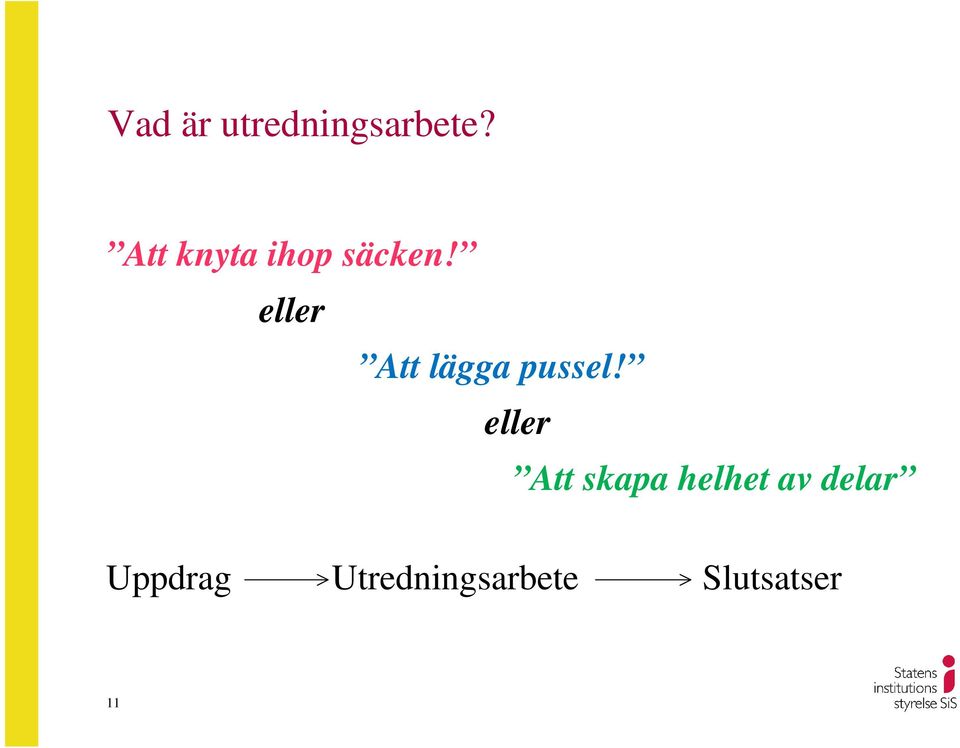 Vad är utredningsarbete?

”Att knyta ihop säcken!”

eller

”Att lägga pussel!”

eller

”Att skapa helhet av delar”

Uppdrag → Utredningsarbete → Slutsatser

11

Statens institutions styrelse SiS